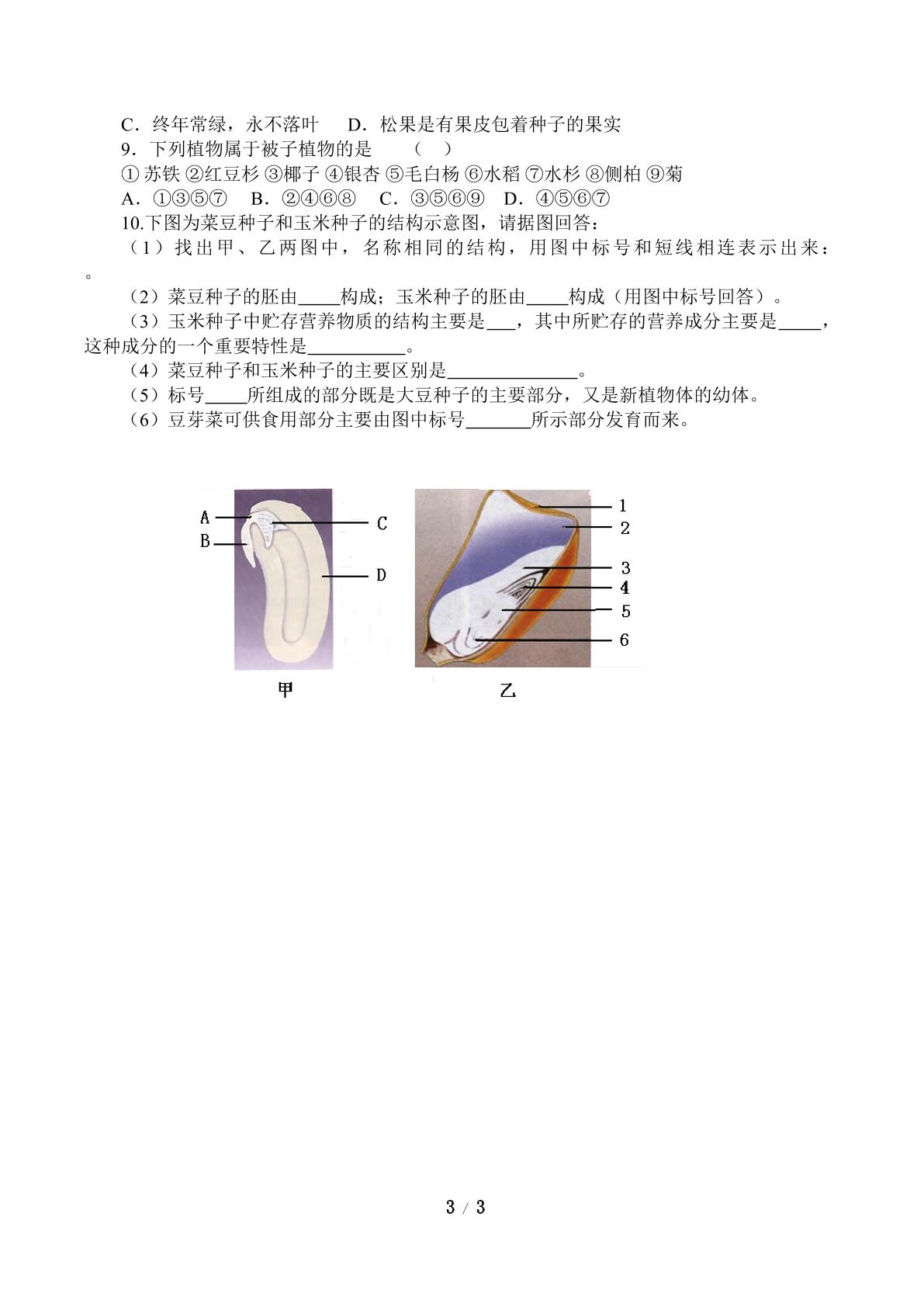 C．终年常绿，永不落叶　　D．松果是有果皮包着种子的果实

9．下列植物属于被子植物的是　　（　）

①苏铁 ②红豆杉 ③椰子 ④银杏 ⑤毛白杨 ⑥水稻 ⑦水杉 ⑧侧柏 ⑨菊

A．①③⑤⑦　B．②④⑥⑧　C．③⑤⑥⑨　D．④⑤⑥⑦

10.下图为菜豆种子和玉米种子的结构示意图，请据图回答：

（1）找出甲、乙两图中，名称相同的结构，用图中标号和短线相连表示出来：。

（2）菜豆种子的胚由____构成；玉米种子的胚由____构成（用图中标号回答）。

（3）玉米种子中贮存营养物质的结构主要是____，其中所贮存的营养成分主要是____，这种成分的一个重要特性是____。

（4）菜豆种子和玉米种子的主要区别是____。

（5）标号____所组成的部分既是大豆种子的主要部分，又是新植物体的幼体。

（6）豆芽菜可供食用部分主要由图中标号____所示部分发育而来。

A
B
C
D
甲

1
2
3
4
5
6
乙

3 / 3